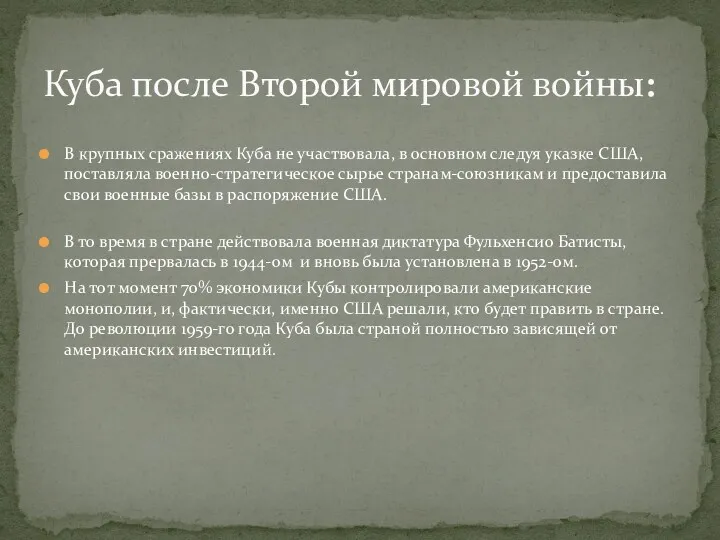 Куба после Второй мировой войны:

В крупных сражениях Куба не участвовала, в основном следуя указке США, поставляла военно-стратегическое сырье странам-союзникам и предоставила свои военные базы в распоряжение США.

В то время в стране действовала военная диктатура Фульхенсио Батисты, которая прервалась в 1944-ом и вновь была установлена в 1952-ом.

На тот момент 70% экономики Кубы контролировали американские монополии, и, фактически, именно США решали, кто будет править в стране. До революции 1959-го года Куба была страной полностью зависящей от американских инвестиций.